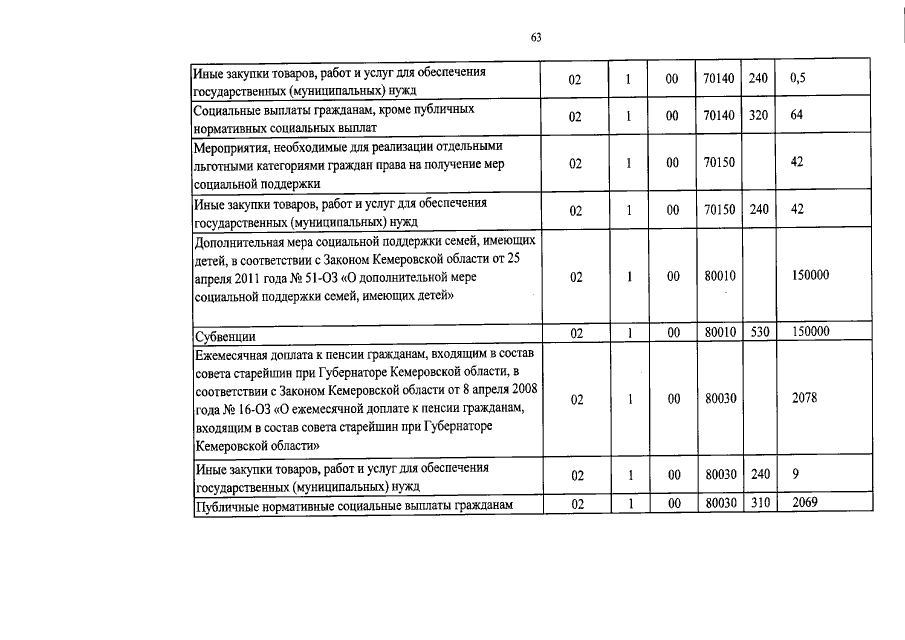 63

| | | | | | | |
|---|---|---|---|---|---|---|
| Иные закупки товаров, работ и услуг для обеспечения государственных (муниципальных) нужд | 02 | 1 | 00 | 70140 | 240 | 0,5 |
| Социальные выплаты гражданам, кроме публичных нормативных социальных выплат | 02 | 1 | 00 | 70140 | 320 | 64 |
| Мероприятия, необходимые для реализации отдельными льготными категориями граждан права на получение мер социальной поддержки | 02 | 1 | 00 | 70150 | | 42 |
| Иные закупки товаров, работ и услуг для обеспечения государственных (муниципальных) нужд | 02 | 1 | 00 | 70150 | 240 | 42 |
| Дополнительная мера социальной поддержки семей, имеющих детей, в соответствии с Законом Кемеровской области от 25 апреля 2011 года № 51-ОЗ «О дополнительной мере социальной поддержки семей, имеющих детей» | 02 | 1 | 00 | 80010 | | 150000 |
| Субвенции | 02 | 1 | 00 | 80010 | 530 | 150000 |
| Ежемесячная доплата к пенсии гражданам, входящим в состав совета старейшин при Губернаторе Кемеровской области, в соответствии с Законом Кемеровской области от 8 апреля 2008 года № 16-ОЗ «О ежемесячной доплате к пенсии гражданам, входящим в состав совета старейшин при Губернаторе Кемеровской области» | 02 | 1 | 00 | 80030 | | 2078 |
| Иные закупки товаров, работ и услуг для обеспечения государственных (муниципальных) нужд | 02 | 1 | 00 | 80030 | 240 | 9 |
| Публичные нормативные социальные выплаты гражданам | 02 | 1 | 00 | 80030 | 310 | 2069 |